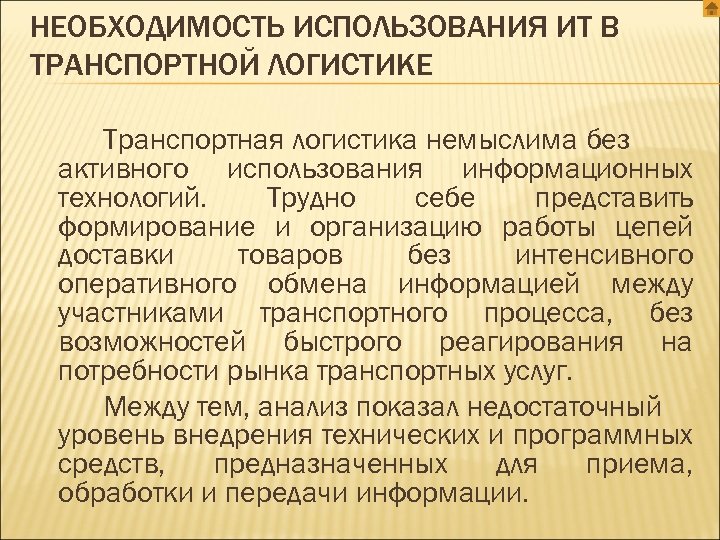 НЕОБХОДИМОСТЬ ИСПОЛЬЗОВАНИЯ ИТ В ТРАНСПОРТНОЙ ЛОГИСТИКЕ

Транспортная логистика немыслима без активного использования информационных технологий. Трудно себе представить формирование и организацию работы цепей доставки товаров без интенсивного оперативного обмена информацией между участниками транспортного процесса, без возможностей быстрого реагирования на потребности рынка транспортных услуг.

Между тем, анализ показал недостаточный уровень внедрения технических и программных средств, предназначенных для приема, обработки и передачи информации.